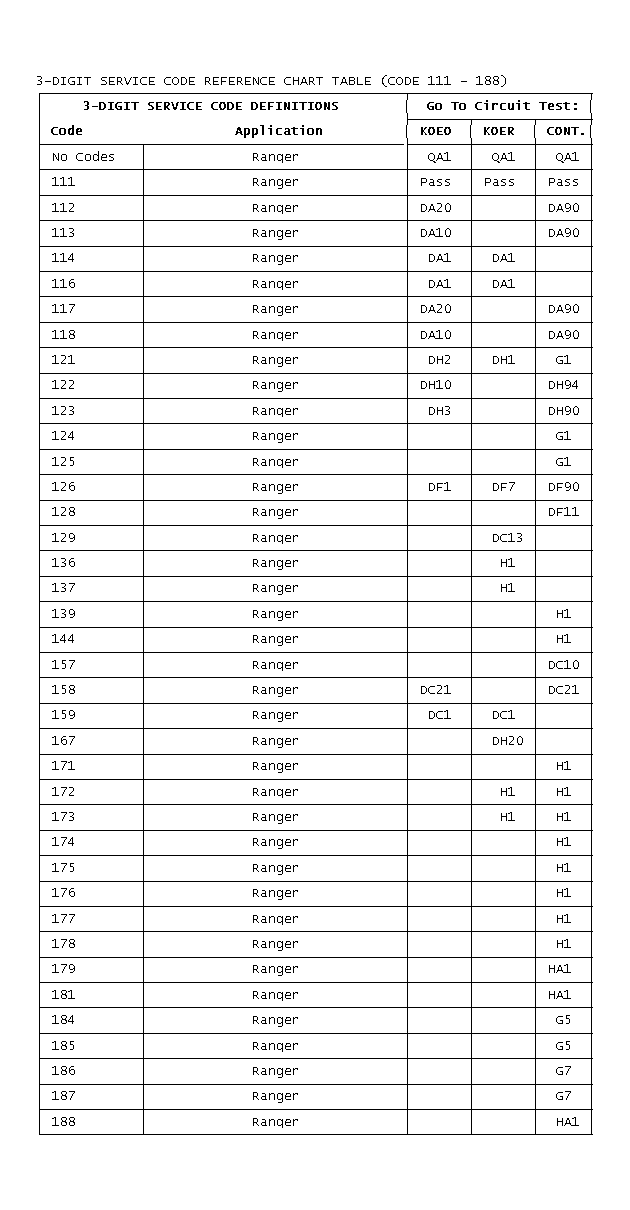 3-DIGIT SERVICE CODE REFERENCE CHART TABLE (CODE 111 - 188)

| 3-DIGIT SERVICE CODE DEFINITIONS | | Go To Circuit Test: | | |
|---|---|---|---|---|
| Code | Application | KOEO | KOER | CONT. |
| No Codes | Ranger | QA1 | QA1 | QA1 |
| 111 | Ranger | Pass | Pass | Pass |
| 112 | Ranger | DA20 | | DA90 |
| 113 | Ranger | DA10 | | DA90 |
| 114 | Ranger | DA1 | DA1 | |
| 116 | Ranger | DA1 | DA1 | |
| 117 | Ranger | DA20 | | DA90 |
| 118 | Ranger | DA10 | | DA90 |
| 121 | Ranger | DH2 | DH1 | G1 |
| 122 | Ranger | DH10 | | DH94 |
| 123 | Ranger | DH3 | | DH90 |
| 124 | Ranger | | | G1 |
| 125 | Ranger | | | G1 |
| 126 | Ranger | DF1 | DF7 | DF90 |
| 128 | Ranger | | | DF11 |
| 129 | Ranger | | DC13 | |
| 136 | Ranger | | H1 | |
| 137 | Ranger | | H1 | |
| 139 | Ranger | | | H1 |
| 144 | Ranger | | | H1 |
| 157 | Ranger | | | DC10 |
| 158 | Ranger | DC21 | | DC21 |
| 159 | Ranger | DC1 | DC1 | |
| 167 | Ranger | | DH20 | |
| 171 | Ranger | | | H1 |
| 172 | Ranger | | H1 | H1 |
| 173 | Ranger | | H1 | H1 |
| 174 | Ranger | | | H1 |
| 175 | Ranger | | | H1 |
| 176 | Ranger | | | H1 |
| 177 | Ranger | | | H1 |
| 178 | Ranger | | | H1 |
| 179 | Ranger | | | HA1 |
| 181 | Ranger | | | HA1 |
| 184 | Ranger | | | G5 |
| 185 | Ranger | | | G5 |
| 186 | Ranger | | | G7 |
| 187 | Ranger | | | G7 |
| 188 | Ranger | | | HA1 |